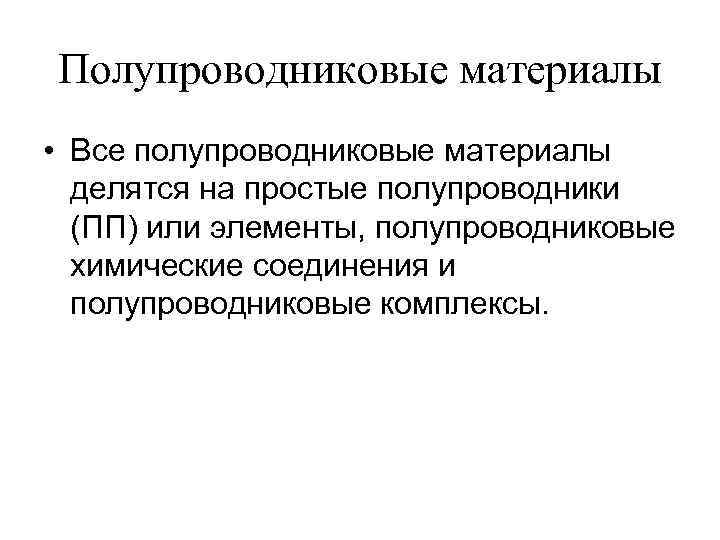 Полупроводниковые материалы

• Все полупроводниковые материалы делятся на простые полупроводники (ПП) или элементы, полупроводниковые химические соединения и полупроводниковые комплексы.